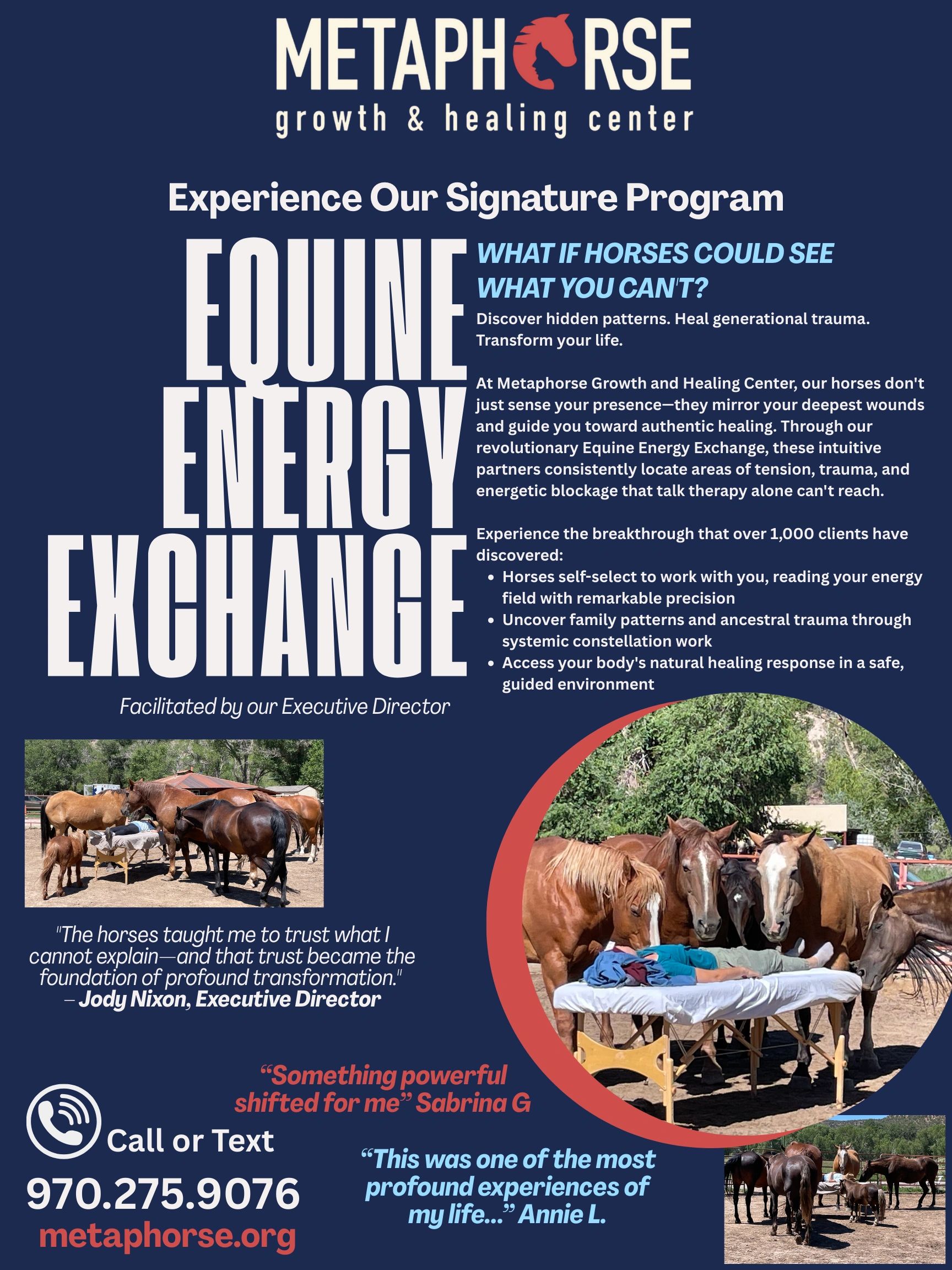 METAPHORSE
growth & healing center

Experience Our Signature Program

EQUINE
ENERGY
EXCHANGE

Facilitated by our Executive Director

WHAT IF HORSES COULD SEE WHAT YOU CAN'T?

Discover hidden patterns. Heal generational trauma. Transform your life.

At Metaphorse Growth and Healing Center, our horses don't just sense your presence—they mirror your deepest wounds and guide you toward authentic healing. Through our revolutionary Equine Energy Exchange, these intuitive partners consistently locate areas of tension, trauma, and energetic blockage that talk therapy alone can't reach.

Experience the breakthrough that over 1,000 clients have discovered:
• Horses self-select to work with you, reading your energy field with remarkable precision
• Uncover family patterns and ancestral trauma through systemic constellation work
• Access your body's natural healing response in a safe, guided environment

"The horses taught me to trust what I cannot explain—and that trust became the foundation of profound transformation."
– Jody Nixon, Executive Director

"Something powerful shifted for me" Sabrina G

Call or Text
970.275.9076
metaphorse.org

"This was one of the most profound experiences of my life..." Annie L.